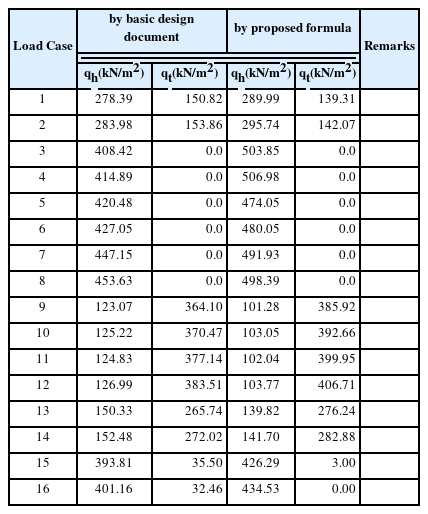 | Load Case | by basic design document | | by proposed formula | | Remarks |
|---|---|---|---|---|---|
| | $q_h(kN/m^2)$ | $q_t(kN/m^2)$ | $q_h(kN/m^2)$ | $q_t(kN/m^2)$ | |
| 1 | 278.39 | 150.82 | 289.99 | 139.31 | |
| 2 | 283.98 | 153.86 | 295.74 | 142.07 | |
| 3 | 408.42 | 0.0 | 503.85 | 0.0 | |
| 4 | 414.89 | 0.0 | 506.98 | 0.0 | |
| 5 | 420.48 | 0.0 | 474.05 | 0.0 | |
| 6 | 427.05 | 0.0 | 480.05 | 0.0 | |
| 7 | 447.15 | 0.0 | 491.93 | 0.0 | |
| 8 | 453.63 | 0.0 | 498.39 | 0.0 | |
| 9 | 123.07 | 364.10 | 101.28 | 385.92 | |
| 10 | 125.22 | 370.47 | 103.05 | 392.66 | |
| 11 | 124.83 | 377.14 | 102.04 | 399.95 | |
| 12 | 126.99 | 383.51 | 103.77 | 406.71 | |
| 13 | 150.33 | 265.74 | 139.82 | 276.24 | |
| 14 | 152.48 | 272.02 | 141.70 | 282.88 | |
| 15 | 393.81 | 35.50 | 426.29 | 3.00 | |
| 16 | 401.16 | 32.46 | 434.53 | 0.00 | |